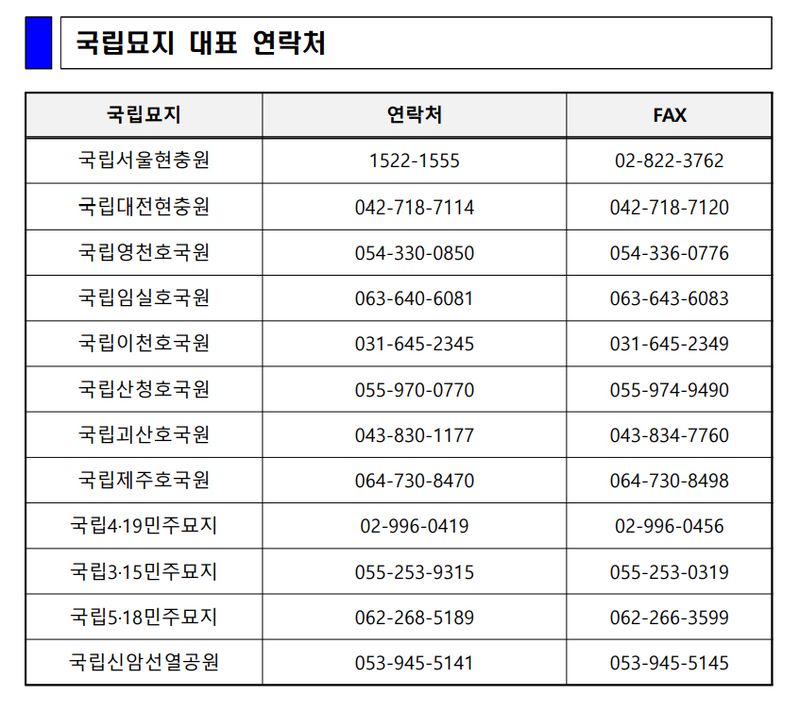 국립묘지 대표 연락처

| 국립묘지 | 연락처 | FAX |
|---|---|---|
| 국립서울현충원 | 1522-1555 | 02-822-3762 |
| 국립대전현충원 | 042-718-7114 | 042-718-7120 |
| 국립영천호국원 | 054-330-0850 | 054-336-0776 |
| 국립임실호국원 | 063-640-6081 | 063-643-6083 |
| 국립이천호국원 | 031-645-2345 | 031-645-2349 |
| 국립산청호국원 | 055-970-0770 | 055-974-9490 |
| 국립괴산호국원 | 043-830-1177 | 043-834-7760 |
| 국립제주호국원 | 064-730-8470 | 064-730-8498 |
| 국립4·19민주묘지 | 02-996-0419 | 02-996-0456 |
| 국립3·15민주묘지 | 055-253-9315 | 055-253-0319 |
| 국립5·18민주묘지 | 062-268-5189 | 062-266-3599 |
| 국립신암선열공원 | 053-945-5141 | 053-945-5145 |